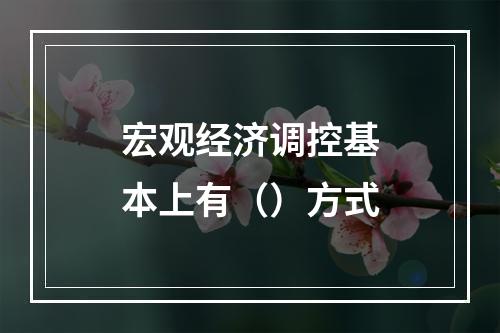 宏观经济调控基本上有（）方式